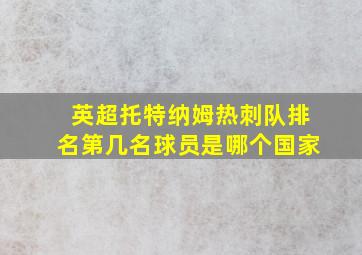 英超托特纳姆热刺队排名第几名球员是哪个国家